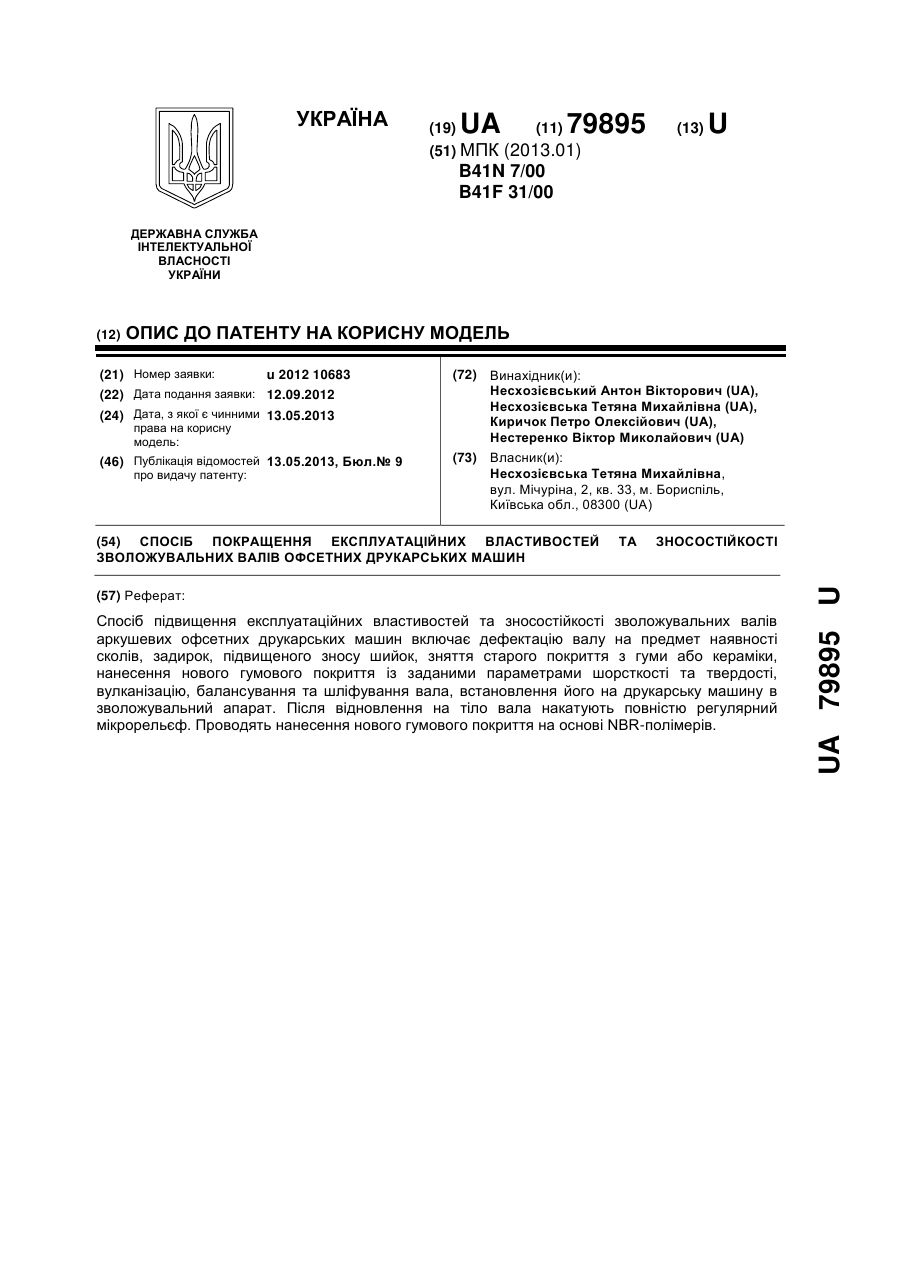 УКРАЇНА

(19) UA (11) 79895 (13) U

(51) МПК (2013.01)
B41N 7/00
B41F 31/00

ДЕРЖАВНА СЛУЖБА ІНТЕЛЕКТУАЛЬНОЇ ВЛАСНОСТІ УКРАЇНИ

(12) ОПИС ДО ПАТЕНТУ НА КОРИСНУ МОДЕЛЬ

(21) Номер заявки: u 2012 10683
(22) Дата подання заявки: 12.09.2012
(24) Дата, з якої є чинними права на корисну модель: 13.05.2013
(46) Публікація відомостей про видачу патенту: 13.05.2013, Бюл.№ 9

(72) Винахідник(и):
Несхозієвський Антон Вікторович (UA),
Несхозієвська Тетяна Михайлівна (UA),
Киричок Петро Олексійович (UA),
Нестеренко Віктор Миколайович (UA)

(73) Власник(и):
Несхозієвська Тетяна Михайлівна,
вул. Мічуріна, 2, кв. 33, м. Бориспіль, Київська обл., 08300 (UA)

(54) СПОСІБ ПОКРАЩЕННЯ ЕКСПЛУАТАЦІЙНИХ ВЛАСТИВОСТЕЙ ТА ЗНОСОСТІЙКОСТІ ЗВОЛОЖУВАЛЬНИХ ВАЛІВ ОФСЕТНИХ ДРУКАРСЬКИХ МАШИН

(57) Реферат:

Спосіб підвищення експлуатаційних властивостей та зносостійкості зволожувальних валів аркушевих офсетних друкарських машин включає дефектацію валу на предмет наявності сколів, задирок, підвищеного зносу шийок, зняття старого покриття з гуми або кераміки, нанесення нового гумового покриття із заданими параметрами шорсткості та твердості, вулканізацію, балансування та шліфування вала, встановлення його на друкарську машину в зволожувальний апарат. Після відновлення на тіло вала накатують повністю регулярний мікрорельєф. Проводять нанесення нового гумового покриття на основі NBR-полімерів.

UA 79895 U